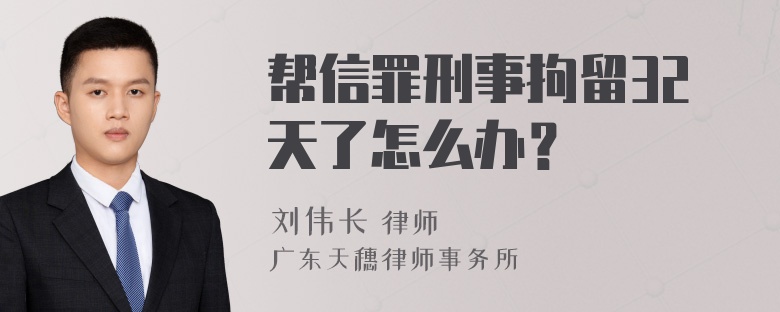 帮信罪刑事拘留32天了怎么办？

刘伟长 律师
广东天穗律师事务所